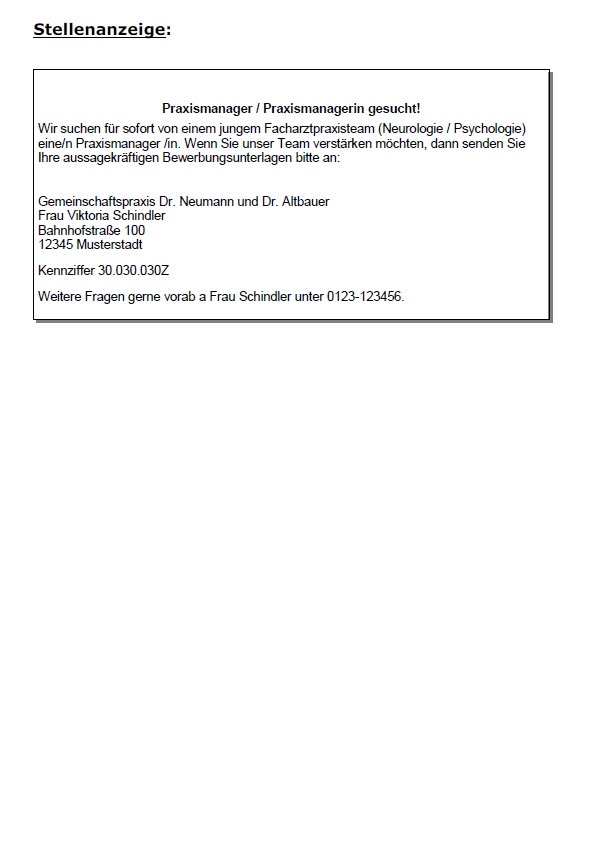 Stellenanzeige:

Praxismanager / Praxismanagerin gesucht!

Wir suchen für sofort von einem jungem Facharztpraxisteam (Neurologie / Psychologie) eine/n Praxismanager /in. Wenn Sie unser Team verstärken möchten, dann senden Sie Ihre aussagekräftigen Bewerbungsunterlagen bitte an:

Gemeinschaftspraxis Dr. Neumann und Dr. Altbauer
Frau Viktoria Schindler
Bahnhofstraße 100
12345 Musterstadt

Kennziffer 30.030.030Z

Weitere Fragen gerne vorab a Frau Schindler unter 0123-123456.